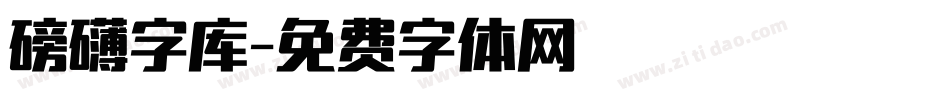 磅礴字库-免费字体网

www.zitidao.com